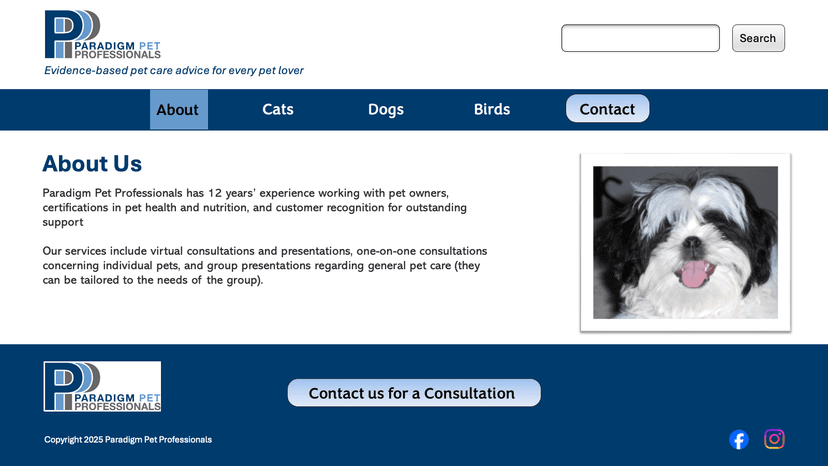 PARADIGM PET PROFESSIONALS
Evidence-based pet care advice for every pet lover

Search

About Cats Dogs Birds Contact

About Us

Paradigm Pet Professionals has 12 years' experience working with pet owners, certifications in pet health and nutrition, and customer recognition for outstanding support

Our services include virtual consultations and presentations, one-on-one consultations concerning individual pets, and group presentations regarding general pet care (they can be tailored to the needs of the group).

PARADIGM PET PROFESSIONALS

Contact us for a Consultation

Copyright 2025 Paradigm Pet Professionals